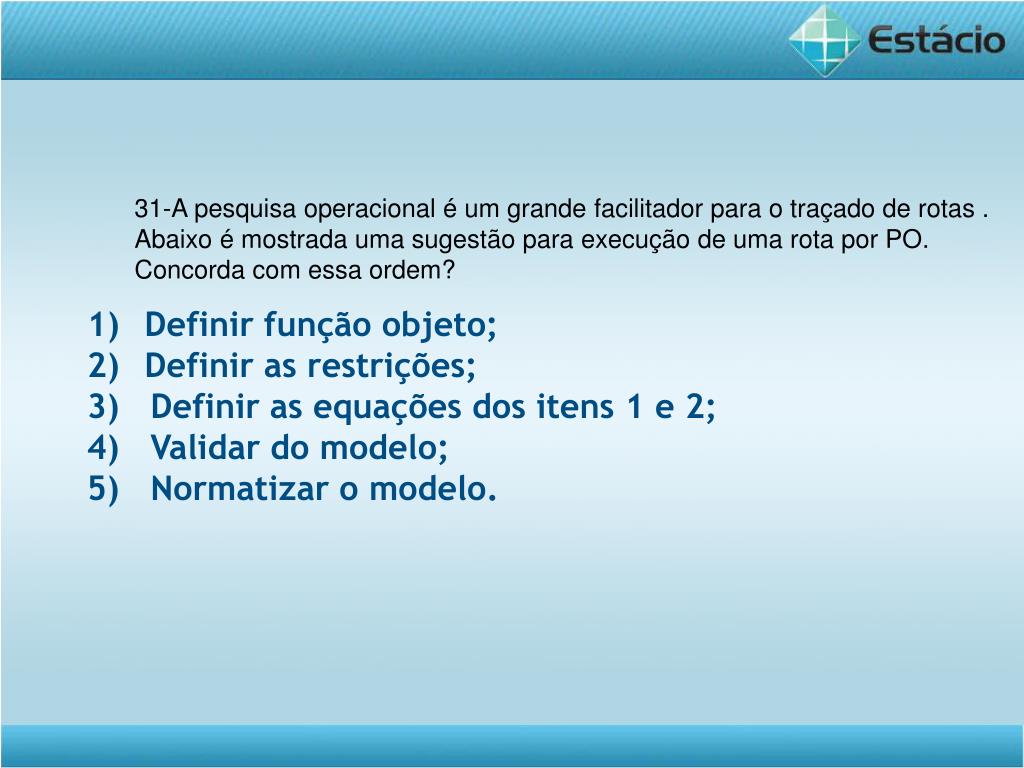 Estácio

31-A pesquisa operacional é um grande facilitador para o traçado de rotas . Abaixo é mostrada uma sugestão para execução de uma rota por PO. Concorda com essa ordem?

1) Definir função objeto;
2) Definir as restrições;
3) Definir as equações dos itens 1 e 2;
4) Validar do modelo;
5) Normatizar o modelo.